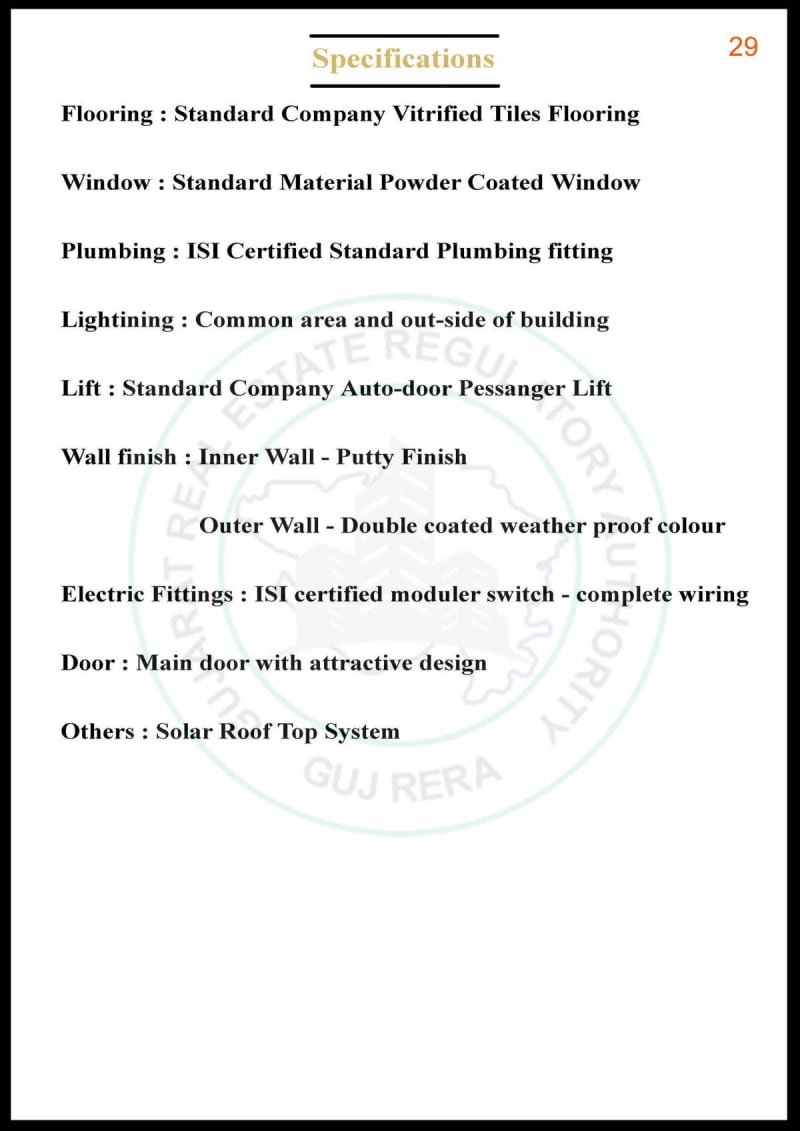 Specifications

29

Flooring : Standard Company Vitrified Tiles Flooring

Window : Standard Material Powder Coated Window

Plumbing : ISI Certified Standard Plumbing fitting

Lightining : Common area and out-side of building

Lift : Standard Company Auto-door Pessanger Lift

Wall finish : Inner Wall - Putty Finish

Outer Wall - Double coated weather proof colour

Electric Fittings : ISI certified moduler switch - complete wiring

Door : Main door with attractive design

Others : Solar Roof Top System

GUJARAT REAL ESTATE REGULATORY AUTHORITY

GUJ RERA